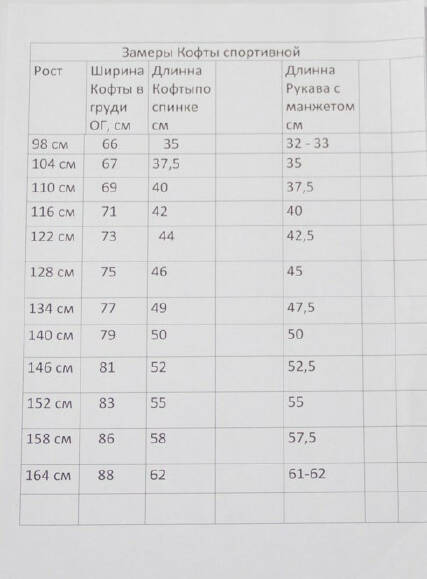 Замеры Кофты спортивной

| Рост | Ширина Кофты в груди ОГ, см | Длинна Кофтыпо спинке см | | Длинна Рукава с манжетом см | | |
|---|---|---|---|---|---|---|
| 98 см | 66 | 35 | | 32 - 33 | | |
| 104 см | 67 | 37,5 | | 35 | | |
| 110 см | 69 | 40 | | 37,5 | | |
| 116 см | 71 | 42 | | 40 | | |
| 122 см | 73 | 44 | | 42,5 | | |
| 128 см | 75 | 46 | | 45 | | |
| 134 см | 77 | 49 | | 47,5 | | |
| 140 см | 79 | 50 | | 50 | | |
| 146 см | 81 | 52 | | 52,5 | | |
| 152 см | 83 | 55 | | 55 | | |
| 158 см | 86 | 58 | | 57,5 | | |
| 164 см | 88 | 62 | | 61-62 | | |
| | | | | | | |